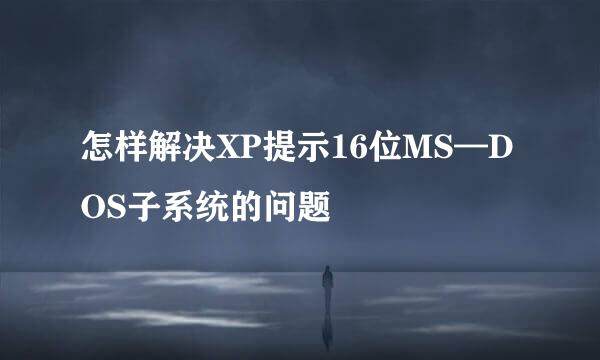 怎样解决XP提示16位MS—DOS子系统的问题